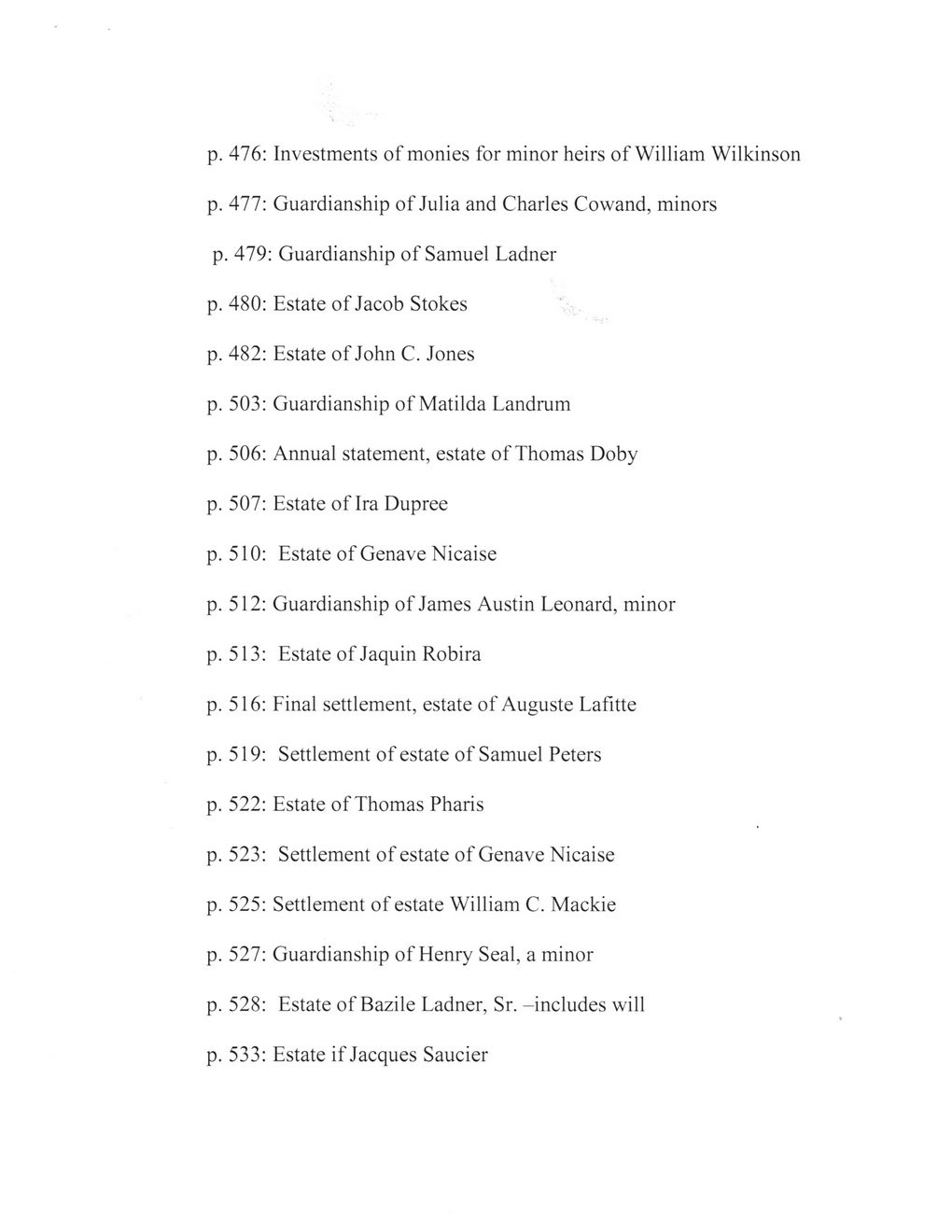 p. 476: Investments of monies for minor heirs of William Wilkinson

p. 477: Guardianship of Julia and Charles Cowand, minors

p. 479: Guardianship of Samuel Ladner

p. 480: Estate of Jacob Stokes

p. 482: Estate of John C. Jones

p. 503: Guardianship of Matilda Landrum

p. 506: Annual statement, estate of Thomas Doby

p. 507: Estate of Ira Dupree

p. 510: Estate of Genave Nicaise

p. 512: Guardianship of James Austin Leonard, minor

p. 513: Estate of Jaquin Robira

p. 516: Final settlement, estate of Auguste Lafitte

p. 519: Settlement of estate of Samuel Peters

p. 522: Estate of Thomas Pharis

p. 523: Settlement of estate of Genave Nicaise

p. 525: Settlement of estate William C. Mackie

p. 527: Guardianship of Henry Seal, a minor

p. 528: Estate of Bazile Ladner, Sr. –includes will

p. 533: Estate if Jacques Saucier